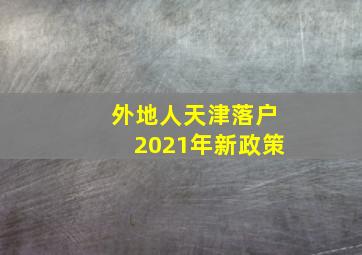 外地人天津落户
2021年新政策